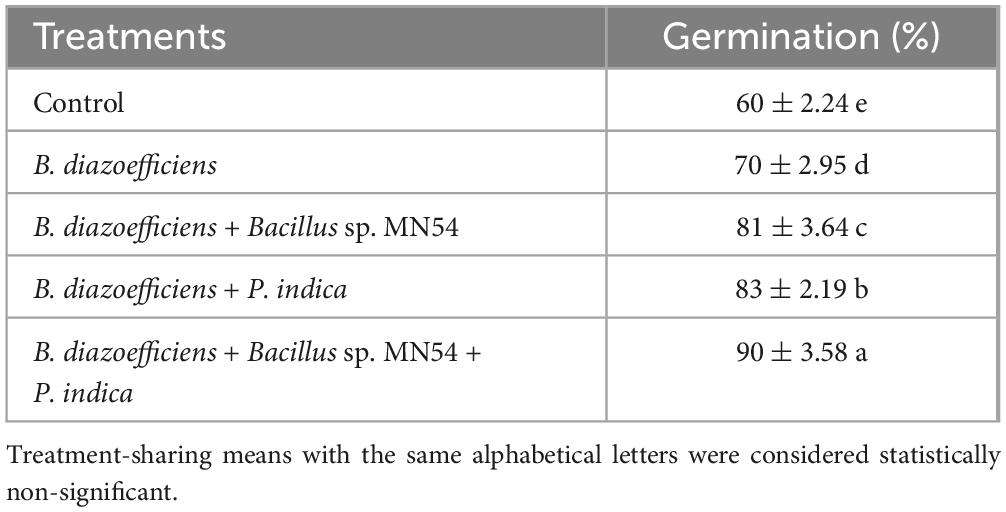 | Treatments | Germination (%) |
|---|---|
| Control | $60 \pm 2.24$ e |
| B. diazoefficiens | $70 \pm 2.95$ d |
| B. diazoefficiens + Bacillus sp. MN54 | $81 \pm 3.64$ c |
| B. diazoefficiens + P. indica | $83 \pm 2.19$ b |
| B. diazoefficiens + Bacillus sp. MN54 + P. indica | $90 \pm 3.58$ a |

Treatment-sharing means with the same alphabetical letters were considered statistically non-significant.